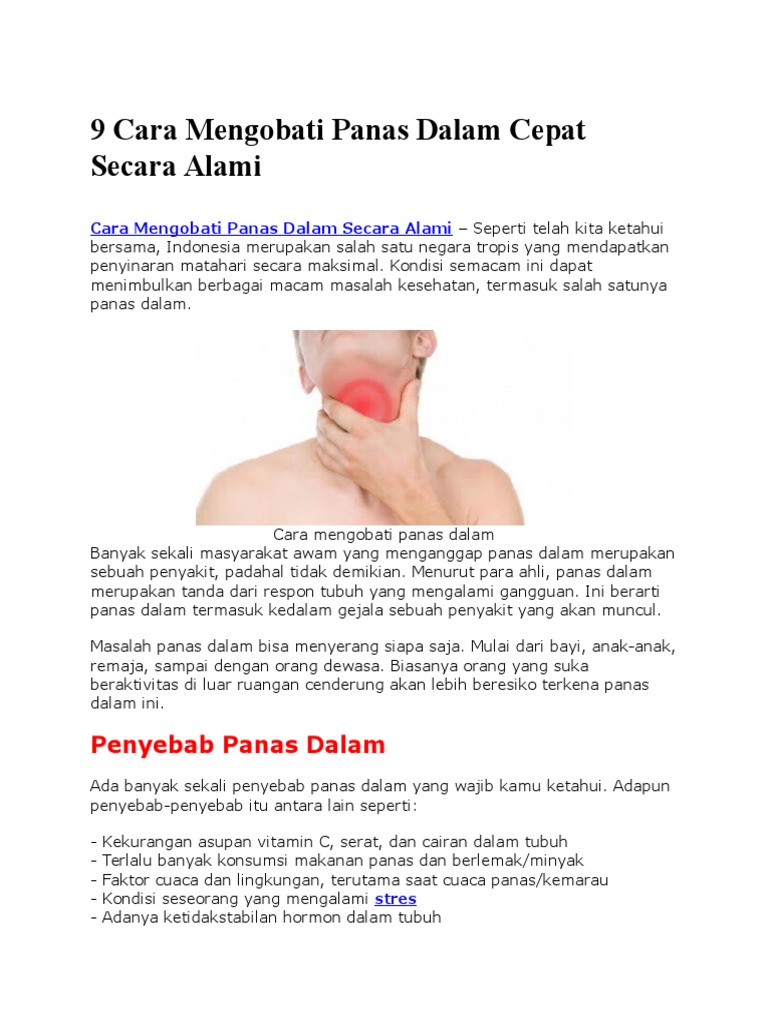 9 Cara Mengobati Panas Dalam Cepat Secara Alami

Cara Mengobati Panas Dalam Secara Alami – Seperti telah kita ketahui bersama, Indonesia merupakan salah satu negara tropis yang mendapatkan penyinaran matahari secara maksimal. Kondisi semacam ini dapat menimbulkan berbagai macam masalah kesehatan, termasuk salah satunya panas dalam.

Cara mengobati panas dalam

Banyak sekali masyarakat awam yang menganggap panas dalam merupakan sebuah penyakit, padahal tidak demikian. Menurut para ahli, panas dalam merupakan tanda dari respon tubuh yang mengalami gangguan. Ini berarti panas dalam termasuk kedalam gejala sebuah penyakit yang akan muncul.

Masalah panas dalam bisa menyerang siapa saja. Mulai dari bayi, anak-anak, remaja, sampai dengan orang dewasa. Biasanya orang yang suka beraktivitas di luar ruangan cenderung akan lebih beresiko terkena panas dalam ini.

Penyebab Panas Dalam

Ada banyak sekali penyebab panas dalam yang wajib kamu ketahui. Adapun penyebab-penyebab itu antara lain seperti:

- Kekurangan asupan vitamin C, serat, dan cairan dalam tubuh
- Terlalu banyak konsumsi makanan panas dan berlemak/minyak
- Faktor cuaca dan lingkungan, terutama saat cuaca panas/kemarau
- Kondisi seseorang yang mengalami stres
- Adanya ketidakstabilan hormon dalam tubuh